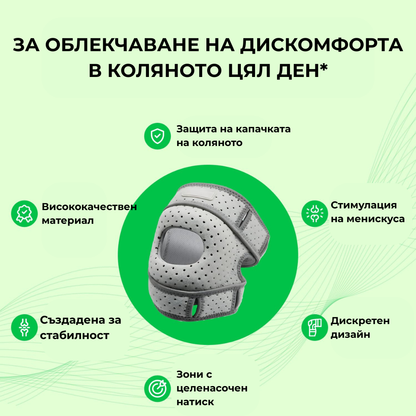 ЗА ОБЛЕКЧАВАНЕ НА ДИСКОМФОРТА В КОЛЯНОТО ЦЯЛ ДЕН*

Защита на капачката на коляното

Висококачествен материал

Стимулация на менискуса

Създадена за стабилност

Дискретен дизайн

Зони с целенасочен натиск